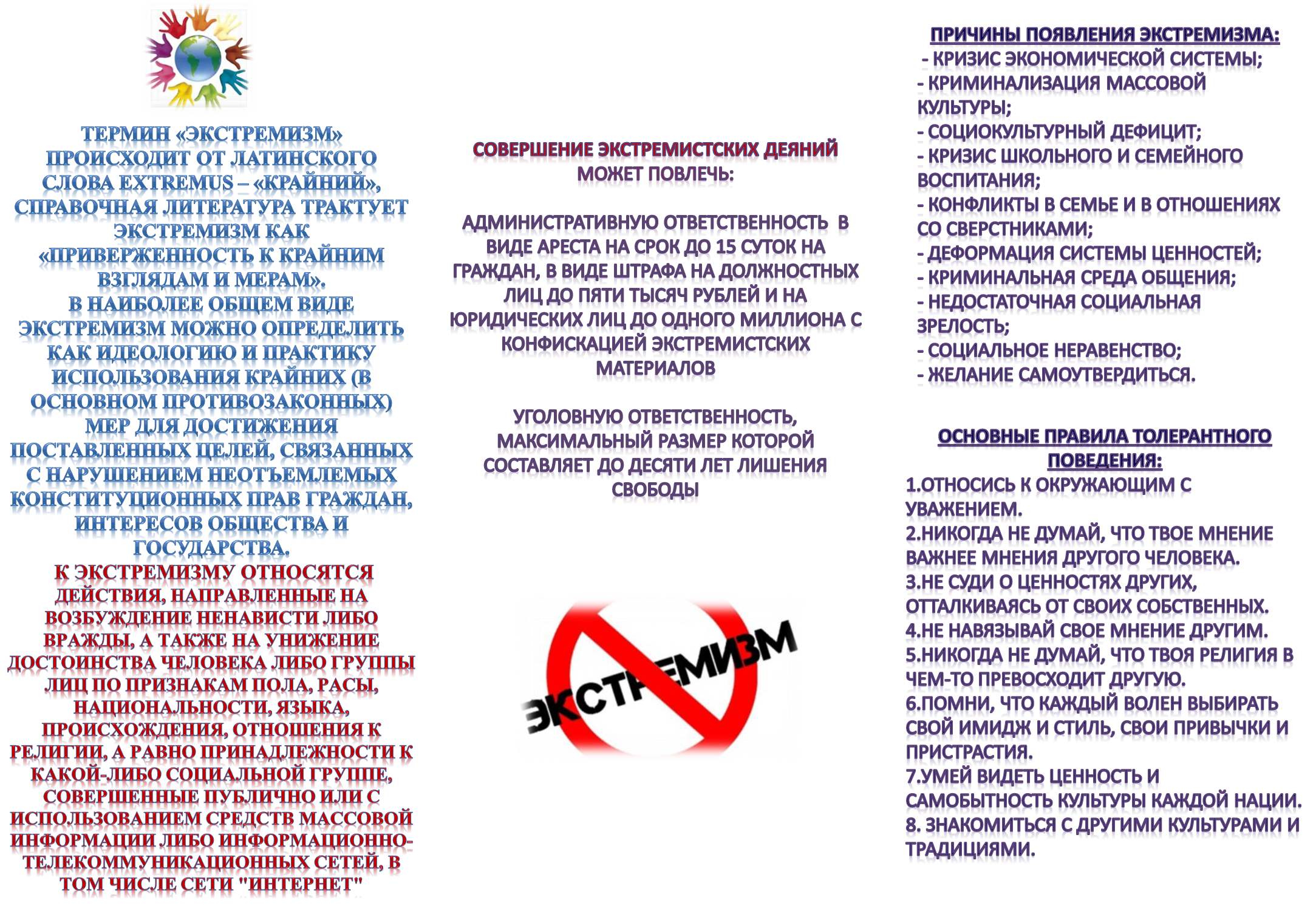 ТЕРМИН «ЭКСТРЕМИЗМ» ПРОИСХОДИТ ОТ ЛАТИНСКОГО СЛОВА EXTREMUS – «КРАЙНИЙ», СПРАВОЧНАЯ ЛИТЕРАТУРА ТРАКТУЕТ ЭКСТРЕМИЗМ КАК «ПРИВЕРЖЕННОСТЬ К КРАЙНИМ ВЗГЛЯДАМ И МЕРАМ».
В НАИБОЛЕЕ ОБЩЕМ ВИДЕ ЭКСТРЕМИЗМ МОЖНО ОПРЕДЕЛИТЬ КАК ИДЕОЛОГИЮ И ПРАКТИКУ ИСПОЛЬЗОВАНИЯ КРАЙНИХ (В ОСНОВНОМ ПРОТИВОЗАКОННЫХ) МЕР ДЛЯ ДОСТИЖЕНИЯ ПОСТАВЛЕННЫХ ЦЕЛЕЙ, СВЯЗАННЫХ С НАРУШЕНИЕМ НЕОТЪЕМЛЕМЫХ КОНСТИТУЦИОННЫХ ПРАВ ГРАЖДАН, ИНТЕРЕСОВ ОБЩЕСТВА И ГОСУДАРСТВА.
К ЭКСТРЕМИЗМУ ОТНОСЯТСЯ ДЕЙСТВИЯ, НАПРАВЛЕННЫЕ НА ВОЗБУЖДЕНИЕ НЕНАВИСТИ ЛИБО ВРАЖДЫ, А ТАКЖЕ НА УНИЖЕНИЕ ДОСТОИНСТВА ЧЕЛОВЕКА ЛИБО ГРУППЫ ЛИЦ ПО ПРИЗНАКАМ ПОЛА, РАСЫ, НАЦИОНАЛЬНОСТИ, ЯЗЫКА, ПРОИСХОЖДЕНИЯ, ОТНОШЕНИЯ К РЕЛИГИИ, А РАВНО ПРИНАДЛЕЖНОСТИ К КАКОЙ-ЛИБО СОЦИАЛЬНОЙ ГРУППЕ, СОВЕРШЕННЫЕ ПУБЛИЧНО ИЛИ С ИСПОЛЬЗОВАНИЕМ СРЕДСТВ МАССОВОЙ ИНФОРМАЦИИ ЛИБО ИНФОРМАЦИОННО-ТЕЛЕКОММУНИКАЦИОННЫХ СЕТЕЙ, В ТОМ ЧИСЛЕ СЕТИ "ИНТЕРНЕТ"

СОВЕРШЕНИЕ ЭКСТРЕМИСТСКИХ ДЕЯНИЙ МОЖЕТ ПОВЛЕЧЬ:

АДМИНИСТРАТИВНУЮ ОТВЕТСТВЕННОСТЬ В ВИДЕ АРЕСТА НА СРОК ДО 15 СУТОК НА ГРАЖДАН, В ВИДЕ ШТРАФА НА ДОЛЖНОСТНЫХ ЛИЦ ДО ПЯТИ ТЫСЯЧ РУБЛЕЙ И НА ЮРИДИЧЕСКИХ ЛИЦ ДО ОДНОГО МИЛЛИОНА С КОНФИСКАЦИЕЙ ЭКСТРЕМИСТСКИХ МАТЕРИАЛОВ

УГОЛОВНУЮ ОТВЕТСТВЕННОСТЬ, МАКСИМАЛЬНЫЙ РАЗМЕР КОТОРОЙ СОСТАВЛЯЕТ ДО ДЕСЯТИ ЛЕТ ЛИШЕНИЯ СВОБОДЫ

ЭКСТРЕМИЗМ

ПРИЧИНЫ ПОЯВЛЕНИЯ ЭКСТРЕМИЗМА:
- КРИЗИС ЭКОНОМИЧЕСКОЙ СИСТЕМЫ;
- КРИМИНАЛИЗАЦИЯ МАССОВОЙ КУЛЬТУРЫ;
- СОЦИОКУЛЬТУРНЫЙ ДЕФИЦИТ;
- КРИЗИС ШКОЛЬНОГО И СЕМЕЙНОГО ВОСПИТАНИЯ;
- КОНФЛИКТЫ В СЕМЬЕ И В ОТНОШЕНИЯХ СО СВЕРСТНИКАМИ;
- ДЕФОРМАЦИЯ СИСТЕМЫ ЦЕННОСТЕЙ;
- КРИМИНАЛЬНАЯ СРЕДА ОБЩЕНИЯ;
- НЕДОСТАТОЧНАЯ СОЦИАЛЬНАЯ ЗРЕЛОСТЬ;
- СОЦИАЛЬНОЕ НЕРАВЕНСТВО;
- ЖЕЛАНИЕ САМОУТВЕРДИТЬСЯ.

ОСНОВНЫЕ ПРАВИЛА ТОЛЕРАНТНОГО ПОВЕДЕНИЯ:
1.ОТНОСИСЬ К ОКРУЖАЮЩИМ С УВАЖЕНИЕМ.
2.НИКОГДА НЕ ДУМАЙ, ЧТО ТВОЕ МНЕНИЕ ВАЖНЕЕ МНЕНИЯ ДРУГОГО ЧЕЛОВЕКА.
3.НЕ СУДИ О ЦЕННОСТЯХ ДРУГИХ, ОТТАЛКИВАЯСЬ ОТ СВОИХ СОБСТВЕННЫХ.
4.НЕ НАВЯЗЫВАЙ СВОЕ МНЕНИЕ ДРУГИМ.
5.НИКОГДА НЕ ДУМАЙ, ЧТО ТВОЯ РЕЛИГИЯ В ЧЕМ-ТО ПРЕВОСХОДИТ ДРУГУЮ.
6.ПОМНИ, ЧТО КАЖДЫЙ ВОЛЕН ВЫБИРАТЬ СВОЙ ИМИДЖ И СТИЛЬ, СВОИ ПРИВЫЧКИ И ПРИСТРАСТИЯ.
7.УМЕЙ ВИДЕТЬ ЦЕННОСТЬ И САМОБЫТНОСТЬ КУЛЬТУРЫ КАЖДОЙ НАЦИИ.
8. ЗНАКОМИТЬСЯ С ДРУГИМИ КУЛЬТУРАМИ И ТРАДИЦИЯМИ.